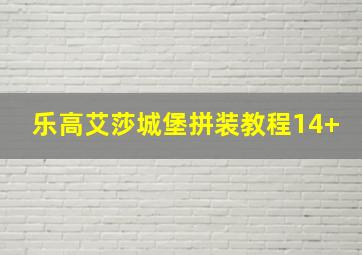 乐高艾莎城堡拼装教程14+